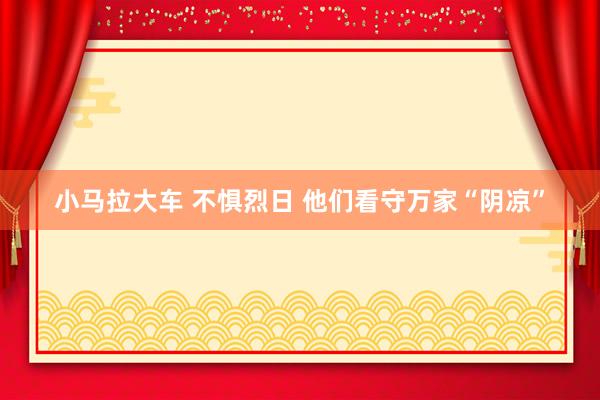 小马拉大车 不惧烈日 他们看守万家“阴凉”